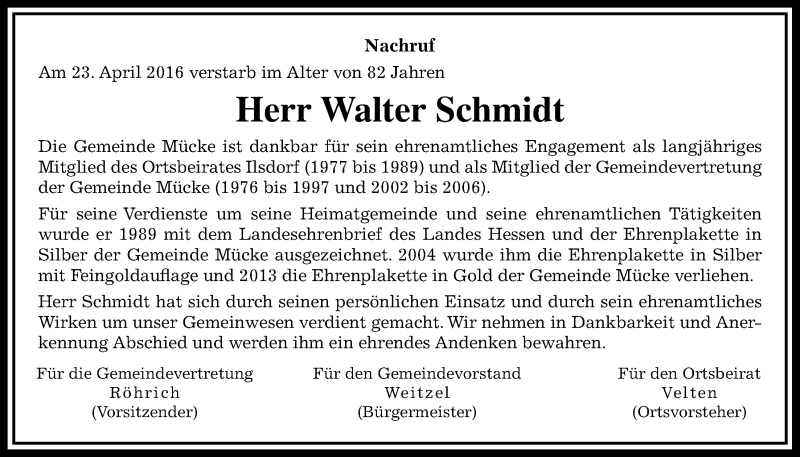 Nachruf

Am 23. April 2016 verstarb im Alter von 82 Jahren

Herr Walter Schmidt

Die Gemeinde Mücke ist dankbar für sein ehrenamtliches Engagement als langjähriges Mitglied des Ortsbeirates Ilsdorf (1977 bis 1989) und als Mitglied der Gemeindevertretung der Gemeinde Mücke (1976 bis 1997 und 2002 bis 2006).

Für seine Verdienste um seine Heimatgemeinde und seine ehrenamtlichen Tätigkeiten wurde er 1989 mit dem Landesehrenbrief des Landes Hessen und der Ehrenplakette in Silber der Gemeinde Mücke ausgezeichnet. 2004 wurde ihm die Ehrenplakette in Silber mit Feingoldauflage und 2013 die Ehrenplakette in Gold der Gemeinde Mücke verliehen.

Herr Schmidt hat sich durch seinen persönlichen Einsatz und durch sein ehrenamtliches Wirken um unser Gemeinwesen verdient gemacht. Wir nehmen in Dankbarkeit und Anerkennung Abschied und werden ihm ein ehrendes Andenken bewahren.

Für die Gemeindevertretung
Röhrich
(Vorsitzender)

Für den Gemeindevorstand
Weitzel
(Bürgermeister)

Für den Ortsbeirat
Velten
(Ortsvorsteher)